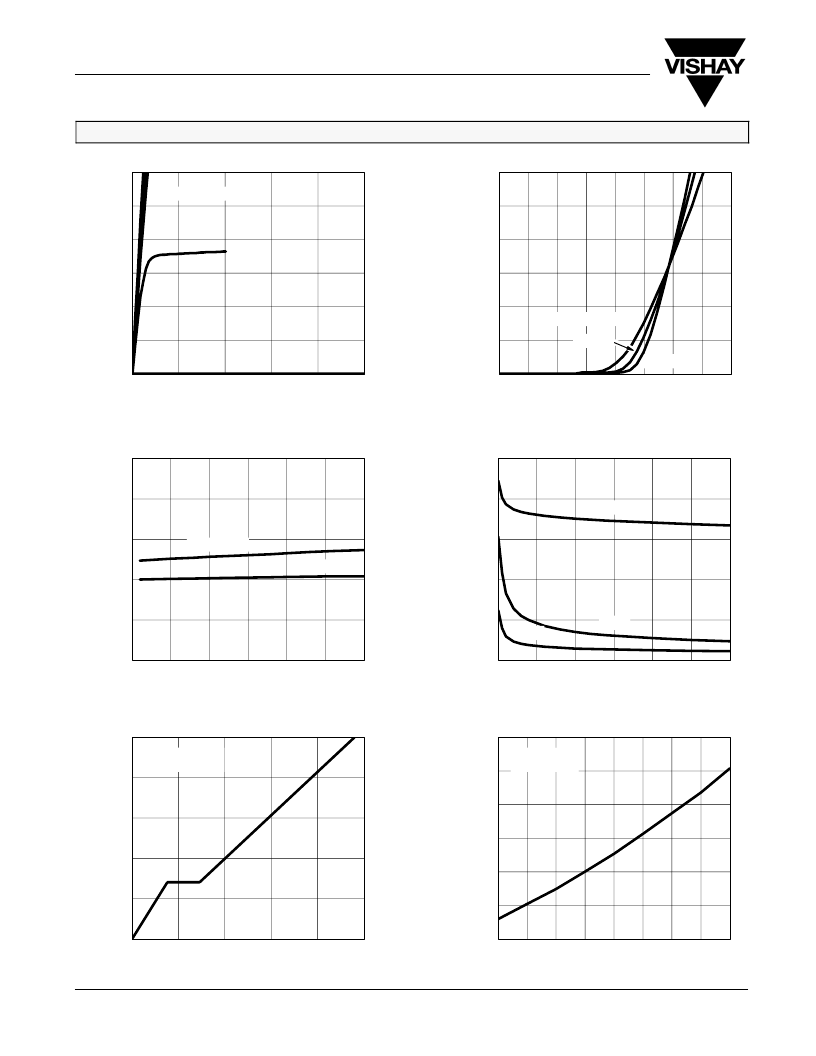 VISHAY